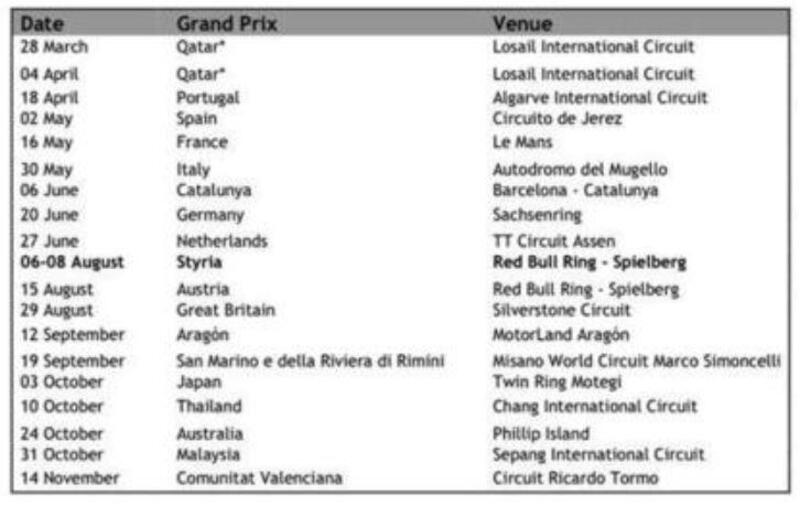 | Date | Grand Prix | Venue |
|---|---|---|
| 28 March | Qatar* | Losail International Circuit |
| 04 April | Qatar* | Losail International Circuit |
| 18 April | Portugal | Algarve International Circuit |
| 02 May | Spain | Circuito de Jerez |
| 16 May | France | Le Mans |
| 30 May | Italy | Autodromo del Mugello |
| 06 June | Catalunya | Barcelona - Catalunya |
| 20 June | Germany | Sachsenring |
| 27 June | Netherlands | TT Circuit Assen |
| 06-08 August | Styria | Red Bull Ring - Spielberg |
| 15 August | Austria | Red Bull Ring - Spielberg |
| 29 August | Great Britain | Silverstone Circuit |
| 12 September | Aragón | MotorLand Aragón |
| 19 September | San Marino e della Riviera di Rimini | Misano World Circuit Marco Simoncelli |
| 03 October | Japan | Twin Ring Motegi |
| 10 October | Thailand | Chang International Circuit |
| 24 October | Australia | Phillip Island |
| 31 October | Malaysia | Sepang International Circuit |
| 14 November | Comunitat Valenciana | Circuit Ricardo Tormo |